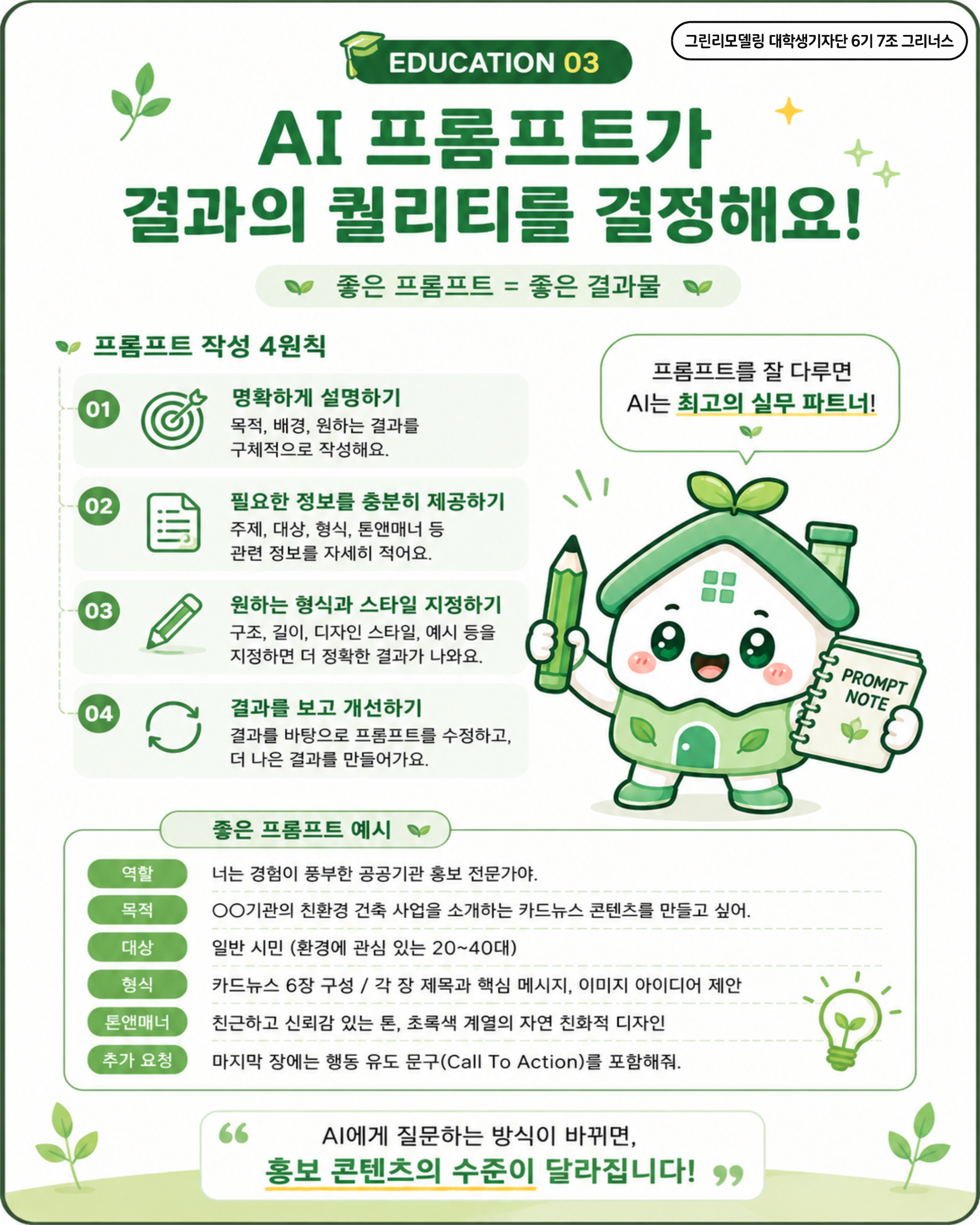 그린리모델링 대학생기자단 6기 7조 그리너스

EDUCATION 03

AI 프롬프트가
결과의 퀄리티를 결정해요!

좋은 프롬프트 = 좋은 결과물

프롬프트 작성 4원칙

01
명확하게 설명하기
목적, 배경, 원하는 결과를 구체적으로 작성해요.

02
필요한 정보를 충분히 제공하기
주제, 대상, 형식, 톤앤매너 등 관련 정보를 자세히 적어요.

03
원하는 형식과 스타일 지정하기
구조, 길이, 디자인 스타일, 예시 등을 지정하면 더 정확한 결과가 나와요.

04
결과를 보고 개선하기
결과를 바탕으로 프롬프트를 수정하고, 더 나은 결과를 만들어가요.

프롬프트를 잘 다루면
AI는 최고의 실무 파트너!

PROMPT NOTE

좋은 프롬프트 예시

역할
너는 경험이 풍부한 공공기관 홍보 전문가야.

목적
OO기관의 친환경 건축 사업을 소개하는 카드뉴스 콘텐츠를 만들고 싶어.

대상
일반 시민 (환경에 관심 있는 20~40대)

형식
카드뉴스 6장 구성 / 각 장 제목과 핵심 메시지, 이미지 아이디어 제안

톤앤매너
친근하고 신뢰감 있는 톤, 초록색 계열의 자연 친화적 디자인

추가 요청
마지막 장에는 행동 유도 문구(Call To Action)를 포함해줘.

AI에게 질문하는 방식이 바뀌면,
홍보 콘텐츠의 수준이 달라집니다!